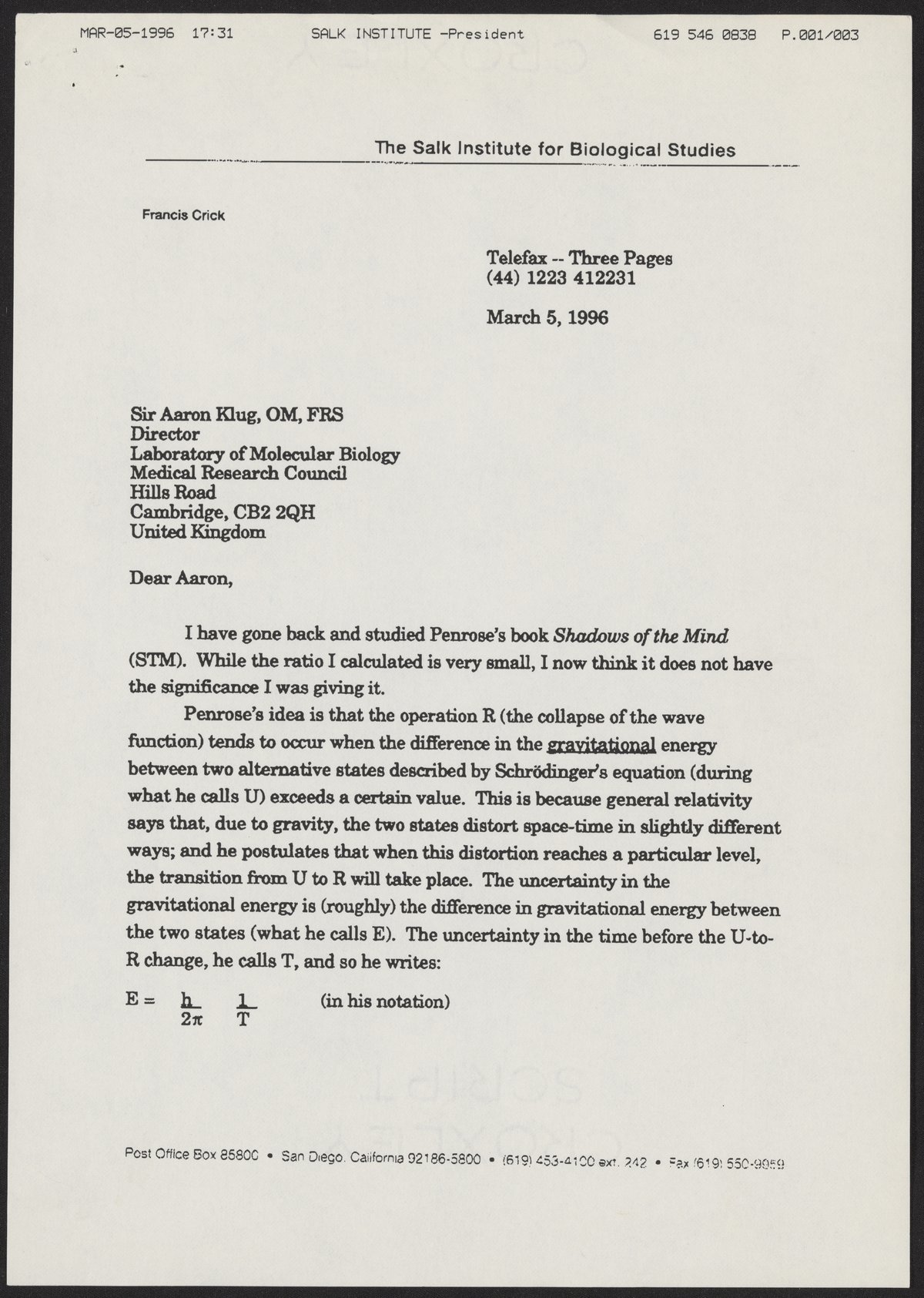 MAR-05-1996 17:31 SALK INSTITUTE -President 619 546 0838 P.001/003

The Salk Institute for Biological Studies

Francis Crick

Telefax -- Three Pages
(44) 1223 412231

March 5, 1996

Sir Aaron Klug, OM, FRS
Director
Laboratory of Molecular Biology
Medical Research Council
Hills Road
Cambridge, CB2 2QH
United Kingdom

Dear Aaron,

I have gone back and studied Penrose's book Shadows of the Mind (STM). While the ratio I calculated is very small, I now think it does not have the significance I was giving it.

Penrose's idea is that the operation R (the collapse of the wave function) tends to occur when the difference in the gravitational energy between two alternative states described by Schrödinger's equation (during what he calls U) exceeds a certain value. This is because general relativity says that, due to gravity, the two states distort space-time in slightly different ways; and he postulates that when this distortion reaches a particular level, the transition from U to R will take place. The uncertainty in the gravitational energy is (roughly) the difference in gravitational energy between the two states (what he calls E). The uncertainty in the time before the U-to-R change, he calls T, and so he writes:

$E = \frac{h}{2\pi} \frac{1}{T}$ (in his notation)

Post Office Box 85800 • San Diego, California 92186-5800 • (619) 453-4100 ext. 242 • Fax (619) 550-9959